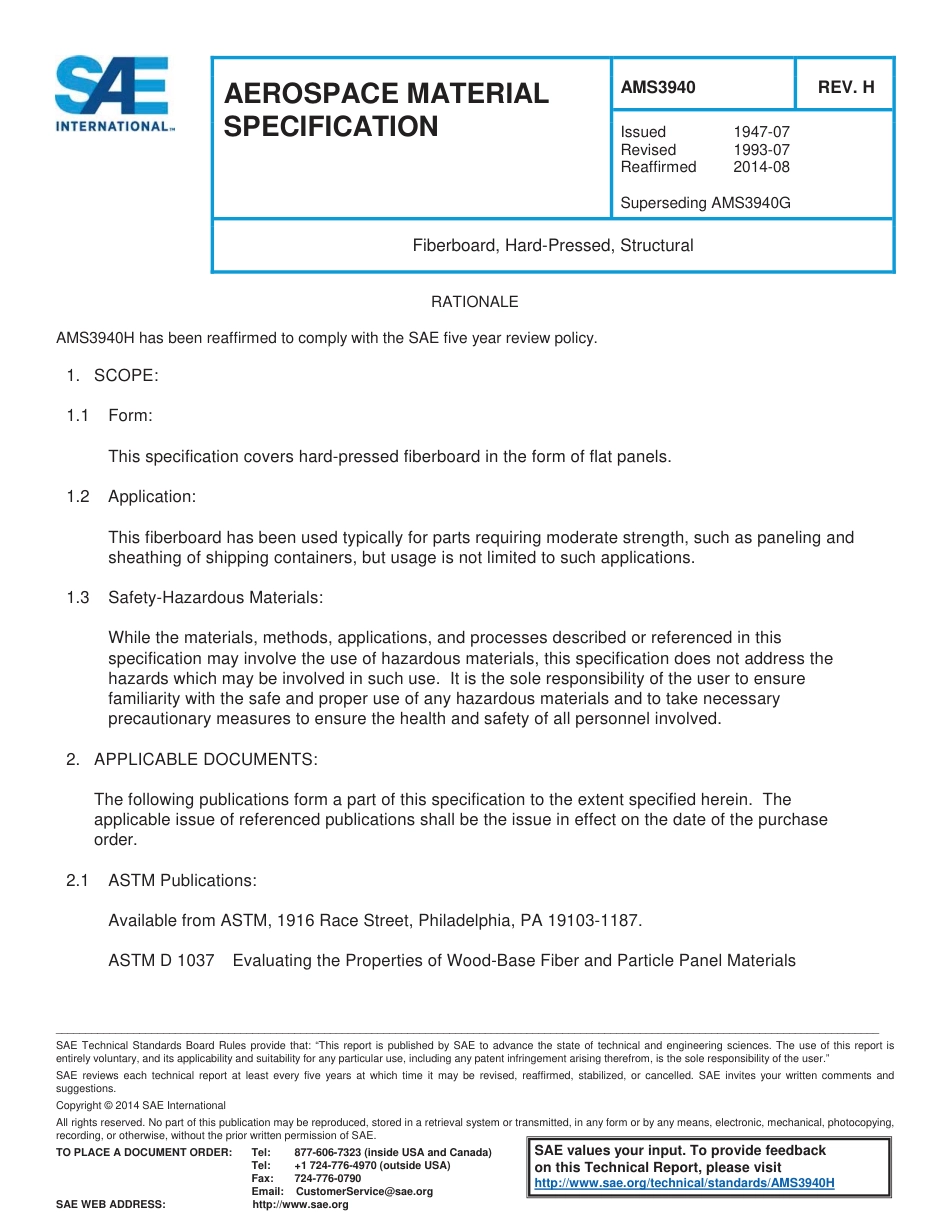 SAE INTERNATIONAL™

AEROSPACE MATERIAL SPECIFICATION

AMS3940

REV. H

Issued 1947-07
Revised 1993-07
Reaffirmed 2014-08

Superseding AMS3940G

Fiberboard, Hard-Pressed, Structural

RATIONALE

AMS3940H has been reaffirmed to comply with the SAE five year review policy.

1. SCOPE:

1.1 Form:

This specification covers hard-pressed fiberboard in the form of flat panels.

1.2 Application:

This fiberboard has been used typically for parts requiring moderate strength, such as paneling and sheathing of shipping containers, but usage is not limited to such applications.

1.3 Safety-Hazardous Materials:

While the materials, methods, applications, and processes described or referenced in this specification may involve the use of hazardous materials, this specification does not address the hazards which may be involved in such use. It is the sole responsibility of the user to ensure familiarity with the safe and proper use of any hazardous materials and to take necessary precautionary measures to ensure the health and safety of all personnel involved.

2. APPLICABLE DOCUMENTS:

The following publications form a part of this specification to the extent specified herein. The applicable issue of referenced publications shall be the issue in effect on the date of the purchase order.

2.1 ASTM Publications:

Available from ASTM, 1916 Race Street, Philadelphia, PA 19103-1187.

ASTM D 1037 Evaluating the Properties of Wood-Base Fiber and Particle Panel Materials

SAE Technical Standards Board Rules provide that: "This report is published by SAE to advance the state of technical and engineering sciences. The use of this report is entirely voluntary, and its applicability and suitability for any particular use, including any patent infringement arising therefrom, is the sole responsibility of the user."

SAE reviews each technical report at least every five years at which time it may be revised, reaffirmed, stabilized, or cancelled. SAE invites your written comments and suggestions.

Copyright © 2014 SAE International

All rights reserved. No part of this publication may be reproduced, stored in a retrieval system or transmitted, in any form or by any means, electronic, mechanical, photocopying, recording, or otherwise, without the prior written permission of SAE.

TO PLACE A DOCUMENT ORDER: Tel: 877-606-7323 (inside USA and Canada)
Tel: +1 724-776-4970 (outside USA)
Fax: 724-776-0790
Email: CustomerService@sae.org
SAE WEB ADDRESS: http://www.sae.org

SAE values your input. To provide feedback on this Technical Report, please visit http://www.sae.org/technical/standards/AMS3940H